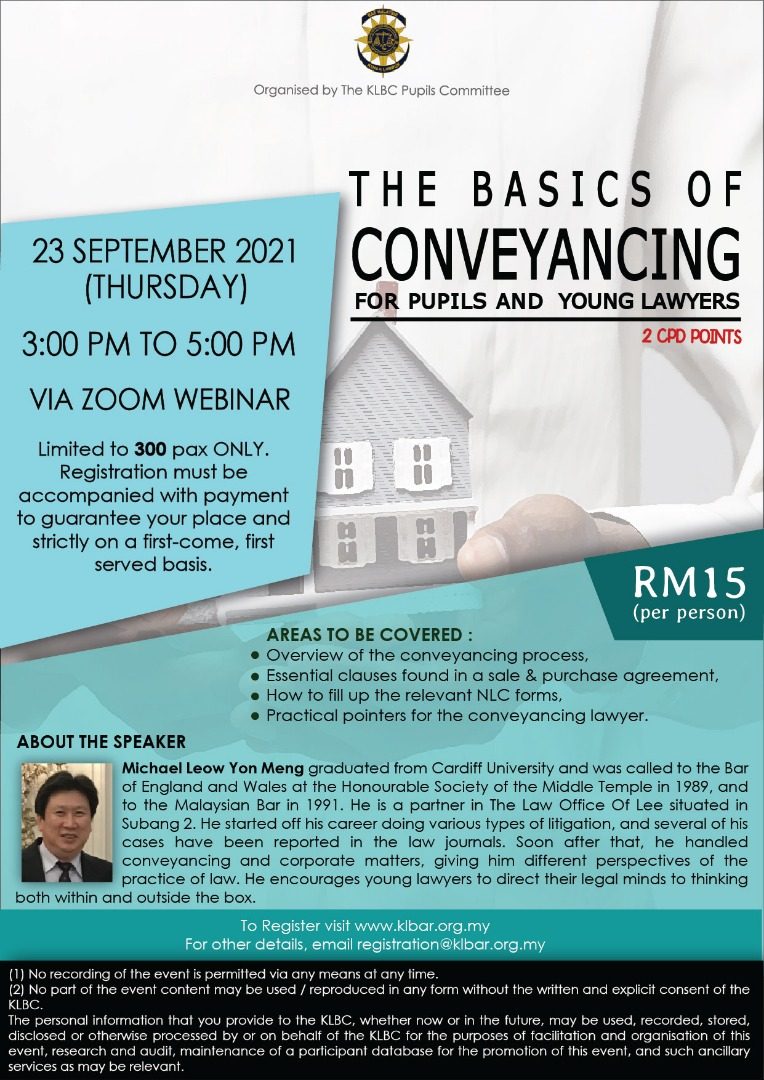 Organised by The KLBC Pupils Committee

THE BASICS OF CONVEYANCING

FOR PUPILS AND YOUNG LAWYERS

2 CPD POINTS

23 SEPTEMBER 2021 (THURSDAY)

3:00 PM TO 5:00 PM

VIA ZOOM WEBINAR

Limited to 300 pax ONLY. Registration must be accompanied with payment to guarantee your place and strictly on a first-come, first served basis.

RM15 (per person)

AREAS TO BE COVERED :

• Overview of the conveyancing process,
• Essential clauses found in a sale & purchase agreement,
• How to fill up the relevant NLC forms,
• Practical pointers for the conveyancing lawyer.

ABOUT THE SPEAKER

Michael Leow Yon Meng graduated from Cardiff University and was called to the Bar of England and Wales at the Honourable Society of the Middle Temple in 1989, and to the Malaysian Bar in 1991. He is a partner in The Law Office Of Lee situated in Subang 2. He started off his career doing various types of litigation, and several of his cases have been reported in the law journals. Soon after that, he handled conveyancing and corporate matters, giving him different perspectives of the practice of law. He encourages young lawyers to direct their legal minds to thinking both within and outside the box.

To Register visit www.klbar.org.my
For other details, email registration@klbar.org.my

(1) No recording of the event is permitted via any means at any time.
(2) No part of the event content may be used / reproduced in any form without the written and explicit consent of the KLBC.
The personal information that you provide to the KLBC, whether now or in the future, may be used, recorded, stored, disclosed or otherwise processed by or on behalf of the KLBC for the purposes of facilitation and organisation of this event, research and audit, maintenance of a participant database for the promotion of this event, and such ancillary services as may be relevant.